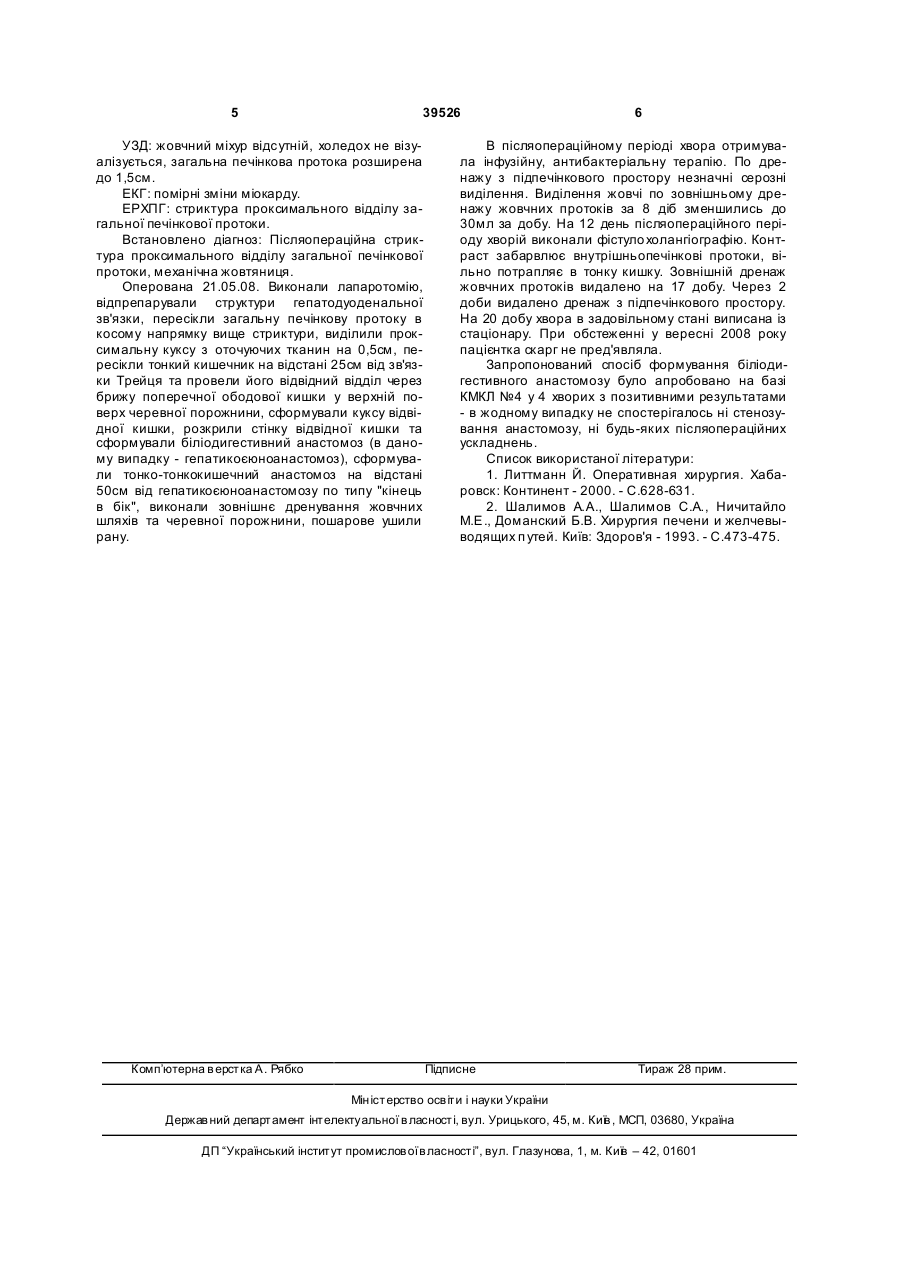 5 39526 6

УЗД: жовчний міхур відсутній, холедох не візуалізується, загальна печінкова протока розширена до 1,5см.

ЕКГ: помірні зміни міокарду.

ЕРХПГ: стриктура проксимального відділу загальної печінкової протоки.

Встановлено діагноз: Післяопераційна стриктура проксимального відділу загальної печінкової протоки, механічна жовтяниця.

Оперована 21.05.08. Виконали лапаротомію, відпрепарували структури гепатодуоденальної зв'язки, пересікли загальну печінкову протоку в косому напрямку вище стриктури, виділили проксимальну куксу з оточуючих тканин на 0,5см, пересікли тонкий кишечник на відстані 25см від зв'язки Трейця та провели його відвідний відділ через брижу поперечної ободової кишки у верхній поверх черевної порожнини, сформували куксу відвідної кишки, розкрили стінку відвідної кишки та сформували біліодигестивний анастомоз (в даному випадку - гепатикоєюноанастомоз), сформували тонко-тонкокишечний анастомоз на відстані 50см від гепатикоєюноанастомозу по типу "кінець в бік", виконали зовнішнє дренування жовчних шляхів та черевної порожнини, пошарове ушили рану.

В післяопераційному періоді хвора отримувала інфузійну, антибактеріальну терапію. По дренажу з підпечінкового простору незначні серозні виділення. Виділення жовчі по зовнішньому дренажу жовчних протоків за 8 діб зменшились до 30мл за добу. На 12 день післяопераційного періоду хворій виконали фістулохолангіографію. Контраст забарвлює внутрішньопечінкові протоки, вільно потрапляє в тонку кишку. Зовнішній дренаж жовчних протоків видалено на 17 добу. Через 2 доби видалено дренаж з підпечінкового простору. На 20 добу хвора в задовільному стані виписана із стаціонару. При обстеженні у вересні 2008 року пацієнтка скарг не пред'являла.

Запропонований спосіб формування біліодигестивного анастомозу було апробовано на базі КМКЛ №4 у 4 хворих з позитивними результатами - в жодному випадку не спостерігалось ні стенозування анастомозу, ні будь-яких післяопераційних ускладнень.

Список використаної літератури:

1. Литтманн Й. Оперативная хирургия. Хабаровск: Континент - 2000. - С.628-631.

2. Шалимов А.А., Шалимов С.А., Ничитайло М.Е., Доманский Б.В. Хирургия печени и желчевыводящих путей. Київ: Здоров'я - 1993. - С.473-475.

Комп'ютерна верстка А. Рябко Підписне Тираж 28 прим.

Міністерство освіти і науки України

Державний департамент інтелектуальної власності, вул. Урицького, 45, м. Київ, МСП, 03680, Україна

ДП "Український інститут промислової власності", вул. Глазунова, 1, м. Київ – 42, 01601